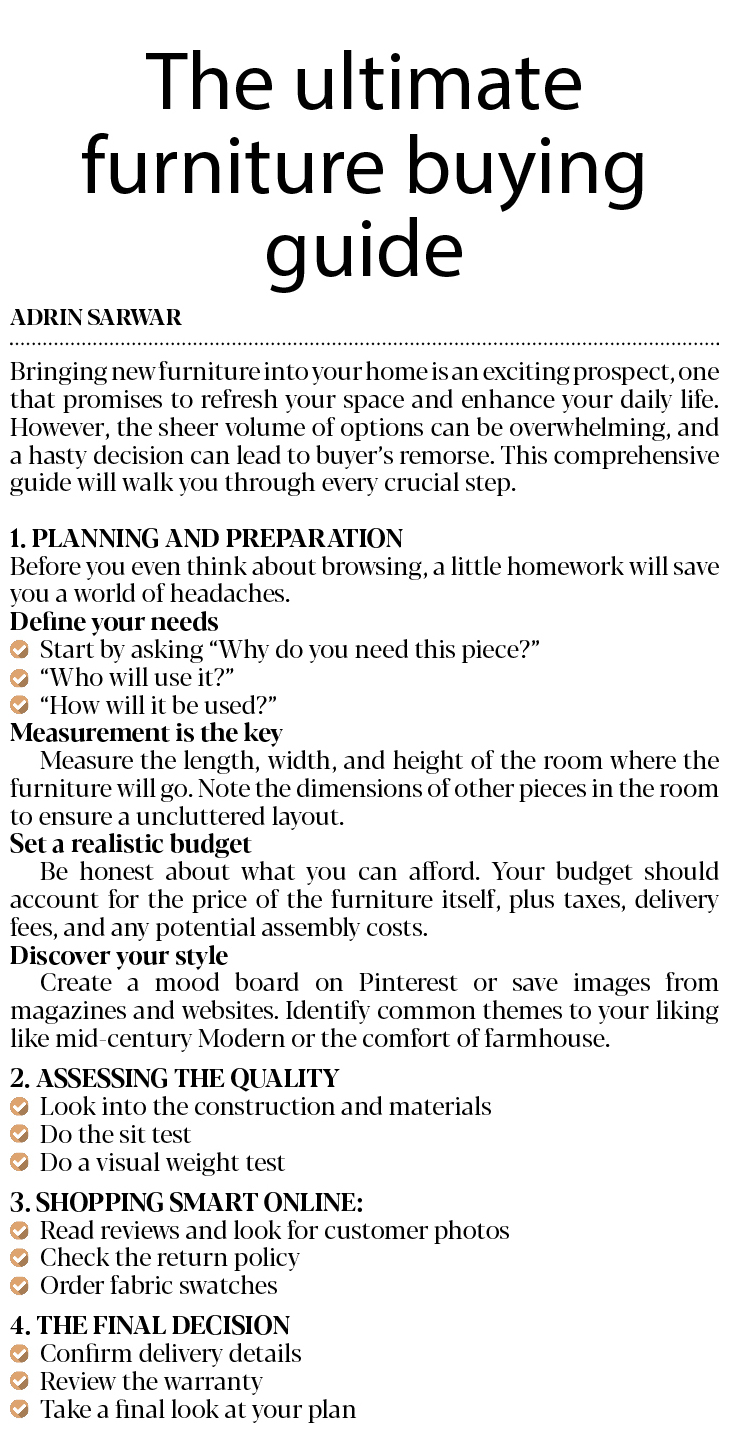 The ultimate furniture buying guide

ADRIN SARWAR

Bringing new furniture into your home is an exciting prospect, one that promises to refresh your space and enhance your daily life. However, the sheer volume of options can be overwhelming, and a hasty decision can lead to buyer's remorse. This comprehensive guide will walk you through every crucial step.

1. PLANNING AND PREPARATION
Before you even think about browsing, a little homework will save you a world of headaches.
Define your needs
Start by asking "Why do you need this piece?"
"Who will use it?"
"How will it be used?"
Measurement is the key
Measure the length, width, and height of the room where the furniture will go. Note the dimensions of other pieces in the room to ensure a uncluttered layout.
Set a realistic budget
Be honest about what you can afford. Your budget should account for the price of the furniture itself, plus taxes, delivery fees, and any potential assembly costs.
Discover your style
Create a mood board on Pinterest or save images from magazines and websites. Identify common themes to your liking like mid-century Modern or the comfort of farmhouse.

2. ASSESSING THE QUALITY
Look into the construction and materials
Do the sit test
Do a visual weight test

3. SHOPPING SMART ONLINE:
Read reviews and look for customer photos
Check the return policy
Order fabric swatches

4. THE FINAL DECISION
Confirm delivery details
Review the warranty
Take a final look at your plan